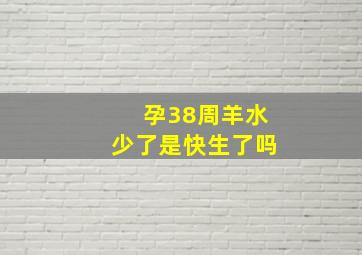 孕38周羊水
少了是快生了吗